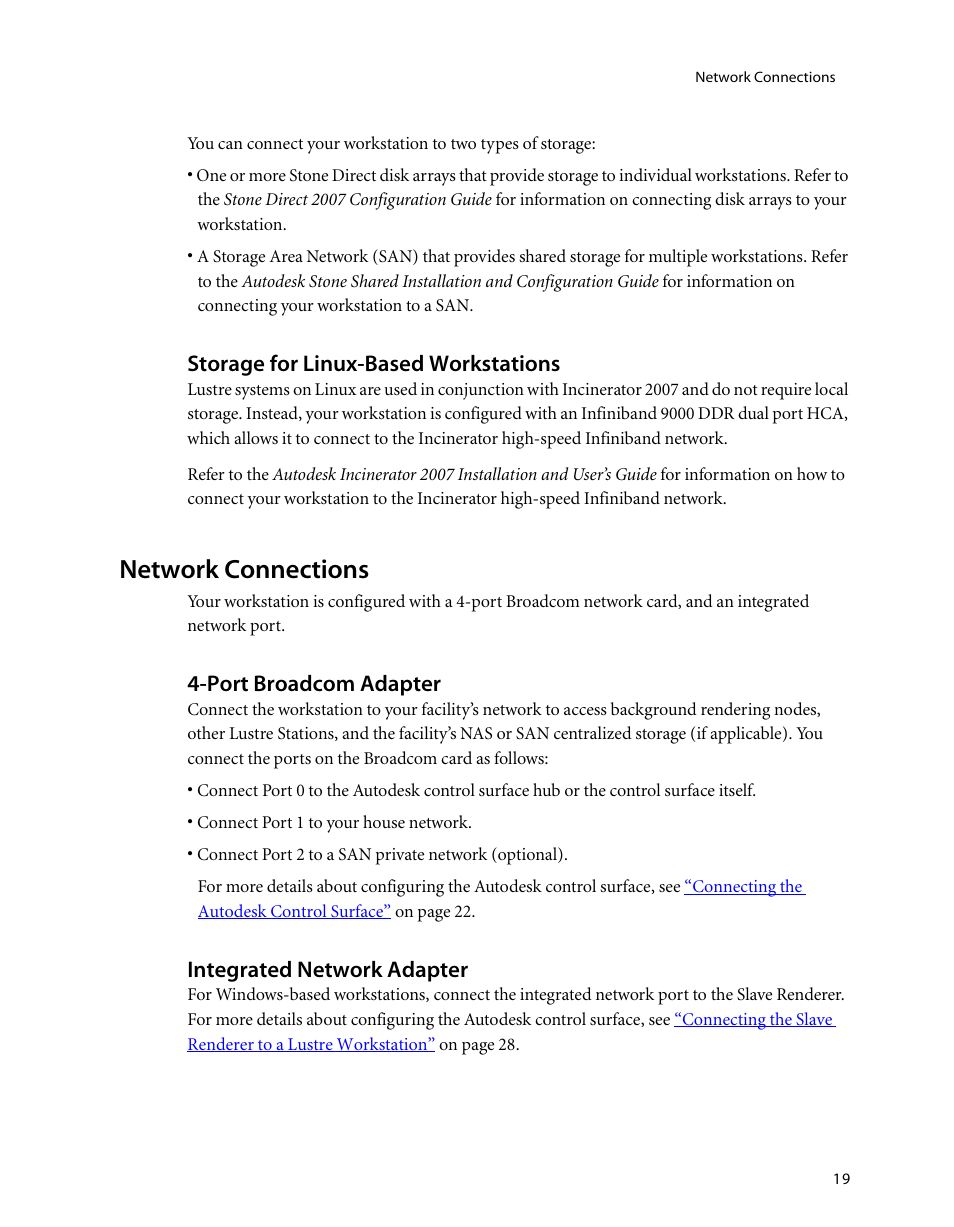 Network Connections

You can connect your workstation to two types of storage:

• One or more Stone Direct disk arrays that provide storage to individual workstations. Refer to the Stone Direct 2007 Configuration Guide for information on connecting disk arrays to your workstation.

• A Storage Area Network (SAN) that provides shared storage for multiple workstations. Refer to the Autodesk Stone Shared Installation and Configuration Guide for information on connecting your workstation to a SAN.

Storage for Linux-Based Workstations

Lustre systems on Linux are used in conjunction with Incinerator 2007 and do not require local storage. Instead, your workstation is configured with an Infiniband 9000 DDR dual port HCA, which allows it to connect to the Incinerator high-speed Infiniband network.

Refer to the Autodesk Incinerator 2007 Installation and User's Guide for information on how to connect your workstation to the Incinerator high-speed Infiniband network.

Network Connections

Your workstation is configured with a 4-port Broadcom network card, and an integrated network port.

4-Port Broadcom Adapter

Connect the workstation to your facility's network to access background rendering nodes, other Lustre Stations, and the facility's NAS or SAN centralized storage (if applicable). You connect the ports on the Broadcom card as follows:

• Connect Port 0 to the Autodesk control surface hub or the control surface itself.

• Connect Port 1 to your house network.

• Connect Port 2 to a SAN private network (optional).

For more details about configuring the Autodesk control surface, see "Connecting the Autodesk Control Surface" on page 22.

Integrated Network Adapter

For Windows-based workstations, connect the integrated network port to the Slave Renderer. For more details about configuring the Autodesk control surface, see "Connecting the Slave Renderer to a Lustre Workstation" on page 28.

19